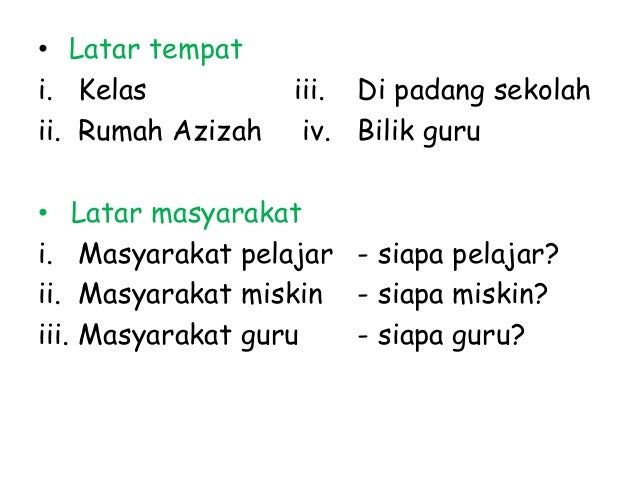 • Latar tempat
i. Kelas
ii. Rumah Azizah
iii. Di padang sekolah
iv. Bilik guru

• Latar masyarakat
i. Masyarakat pelajar - siapa pelajar?
ii. Masyarakat miskin - siapa miskin?
iii. Masyarakat guru - siapa guru?